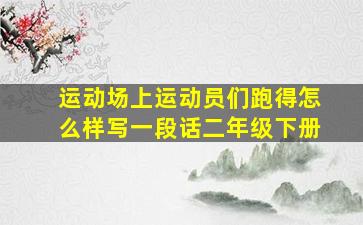 运动场上运动员们跑得怎么样写一段话二年级下册